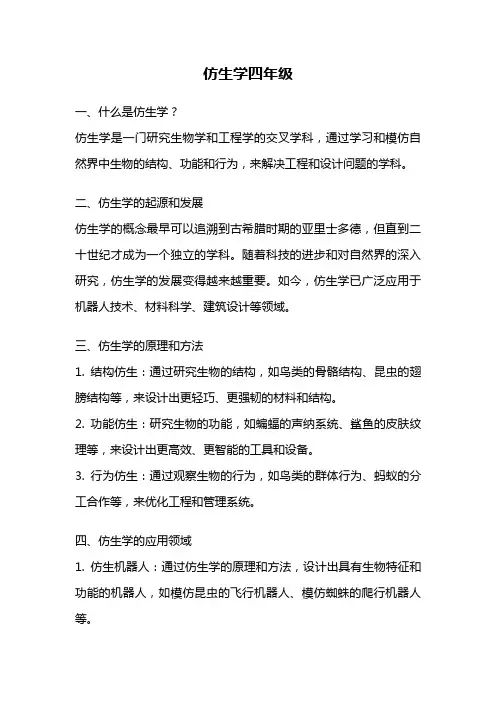 仿生学四年级

一、什么是仿生学？

仿生学是一门研究生物学和工程学的交叉学科，通过学习和模仿自然界中生物的结构、功能和行为，来解决工程和设计问题的学科。

二、仿生学的起源和发展

仿生学的概念最早可以追溯到古希腊时期的亚里士多德，但直到二十世纪才成为一个独立的学科。随着科技的进步和对自然界的深入研究，仿生学的发展变得越来越重要。如今，仿生学已广泛应用于机器人技术、材料科学、建筑设计等领域。

三、仿生学的原理和方法

1. 结构仿生：通过研究生物的结构，如鸟类的骨骼结构、昆虫的翅膀结构等，来设计出更轻巧、更强韧的材料和结构。

2. 功能仿生：研究生物的功能，如蝙蝠的声纳系统、鲨鱼的皮肤纹理等，来设计出更高效、更智能的工具和设备。

3. 行为仿生：通过观察生物的行为，如鸟类的群体行为、蚂蚁的分工合作等，来优化工程和管理系统。

四、仿生学的应用领域

1. 仿生机器人：通过仿生学的原理和方法，设计出具有生物特征和功能的机器人，如模仿昆虫的飞行机器人、模仿蜘蛛的爬行机器人等。